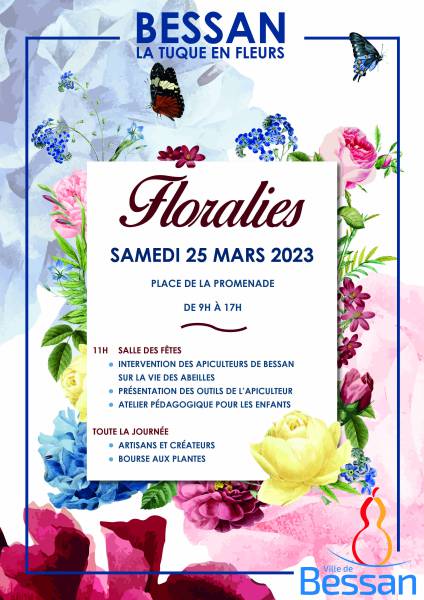 BESSAN
LA TUQUE EN FLEURS

Floralies

SAMEDI 25 MARS 2023

PLACE DE LA PROMENADE

DE 9H À 17H

11H SALLE DES FÊTES
- INTERVENTION DES APICULTEURS DE BESSAN SUR LA VIE DES ABEILLES
- PRÉSENTATION DES OUTILS DE L'APICULTEUR
- ATELIER PÉDAGOGIQUE POUR LES ENFANTS

TOUTE LA JOURNÉE
- ARTISANS ET CRÉATEURS
- BOURSE AUX PLANTES

Ville de
Bessan